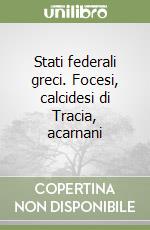 unilibro

Stati federali greci. Focesi, calcidesi di Tracia, acarnani

COPERTINA NON DISPONIBILE